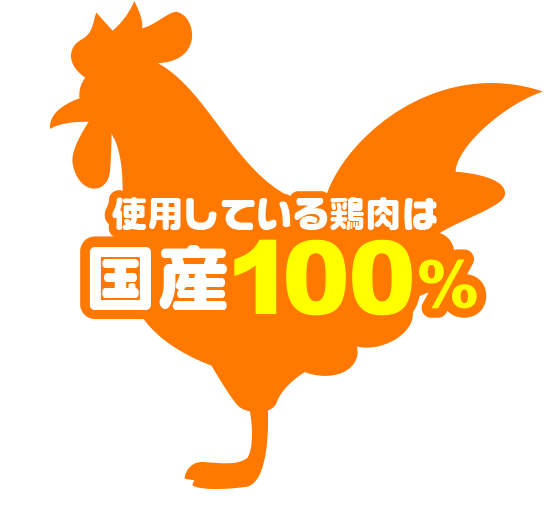 使用している鶏肉は
国産100%